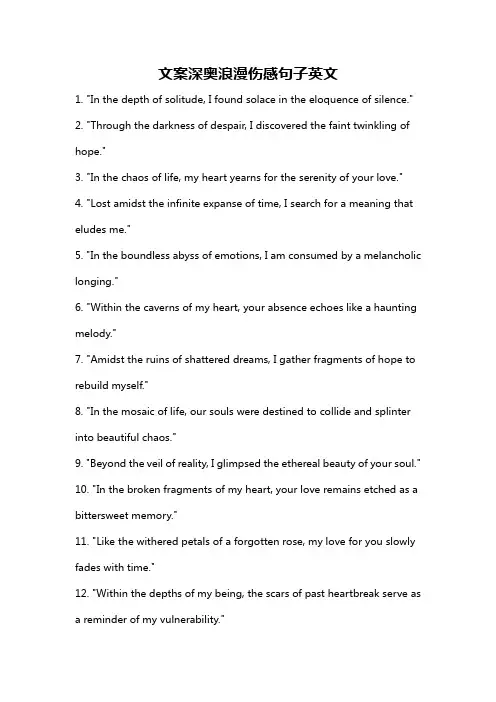 文案深奥浪漫伤感句子英文

1. "In the depth of solitude, I found solace in the eloquence of silence."

2. "Through the darkness of despair, I discovered the faint twinkling of hope."

3. "In the chaos of life, my heart yearns for the serenity of your love."

4. "Lost amidst the infinite expanse of time, I search for a meaning that eludes me."

5. "In the boundless abyss of emotions, I am consumed by a melancholic longing."

6. "Within the caverns of my heart, your absence echoes like a haunting melody."

7. "Amidst the ruins of shattered dreams, I gather fragments of hope to rebuild myself."

8. "In the mosaic of life, our souls were destined to collide and splinter into beautiful chaos."

9. "Beyond the veil of reality, I glimpsed the ethereal beauty of your soul."

10. "In the broken fragments of my heart, your love remains etched as a bittersweet memory."

11. "Like the withered petals of a forgotten rose, my love for you slowly fades with time."

12. "Within the depths of my being, the scars of past heartbreak serve as a reminder of my vulnerability."